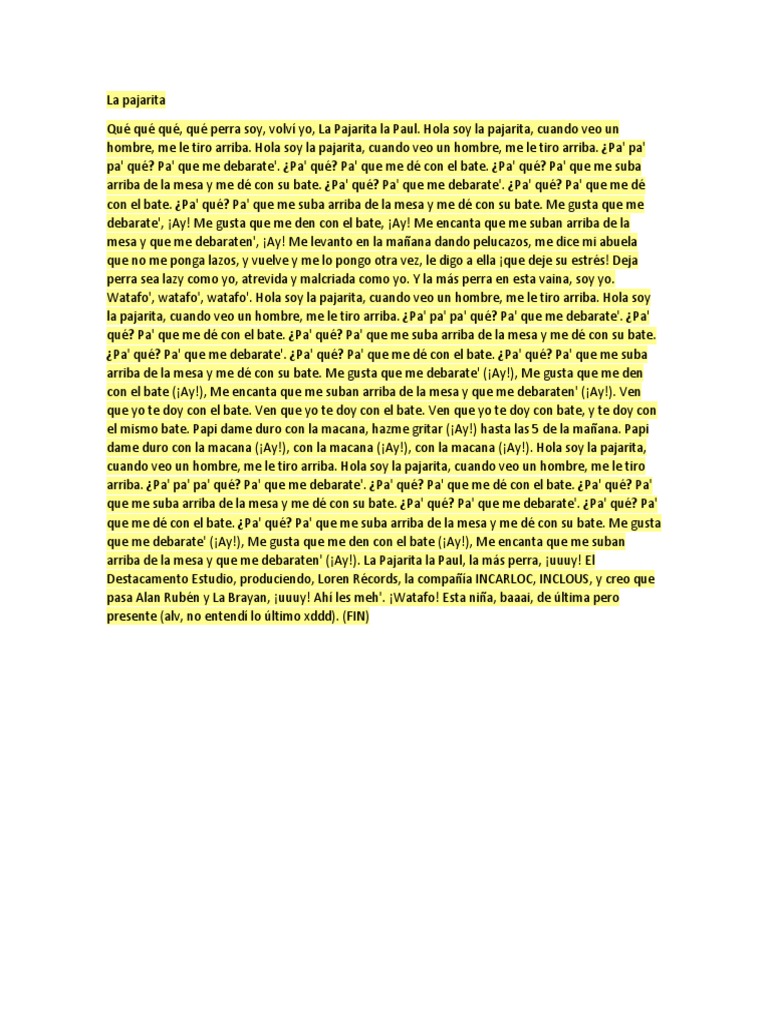 La pajarita

Qué qué qué, qué perra soy, volví yo, La Pajarita la Paul. Hola soy la pajarita, cuando veo un hombre, me le tiro arriba. Hola soy la pajarita, cuando veo un hombre, me le tiro arriba. ¿Pa' pa' pa' qué? Pa' que me debarate'. ¿Pa' qué? Pa' que me dé con el bate. ¿Pa' qué? Pa' que me suba arriba de la mesa y me dé con su bate. ¿Pa' qué? Pa' que me debarate'. ¿Pa' qué? Pa' que me dé con el bate. ¿Pa' qué? Pa' que me suba arriba de la mesa y me dé con su bate. Me gusta que me debarate', ¡Ay! Me gusta que me den con el bate, ¡Ay! Me encanta que me suban arriba de la mesa y que me debaraten', ¡Ay! Me levanto en la mañana dando pelucazos, me dice mi abuela que no me ponga lazos, y vuelve y me lo pongo otra vez, le digo a ella ¡que deje su estrés! Deja perra sea lazy como yo, atrevida y malcriada como yo. Y la más perra en esta vaina, soy yo. Watafo', watafo', watafo'. Hola soy la pajarita, cuando veo un hombre, me le tiro arriba. Hola soy la pajarita, cuando veo un hombre, me le tiro arriba. ¿Pa' pa' pa' qué? Pa' que me debarate'. ¿Pa' qué? Pa' que me dé con el bate. ¿Pa' qué? Pa' que me suba arriba de la mesa y me dé con su bate. ¿Pa' qué? Pa' que me debarate'. ¿Pa' qué? Pa' que me dé con el bate. ¿Pa' qué? Pa' que me suba arriba de la mesa y me dé con su bate. Me gusta que me debarate' (¡Ay!), Me gusta que me den con el bate (¡Ay!), Me encanta que me suban arriba de la mesa y que me debaraten' (¡Ay!). Ven que yo te doy con el bate. Ven que yo te doy con el bate. Ven que yo te doy con bate, y te doy con el mismo bate. Papi dame duro con la macana, hazme gritar (¡Ay!) hasta las 5 de la mañana. Papi dame duro con la macana (¡Ay!), con la macana (¡Ay!), con la macana (¡Ay!). Hola soy la pajarita, cuando veo un hombre, me le tiro arriba. Hola soy la pajarita, cuando veo un hombre, me le tiro arriba. ¿Pa' pa' pa' qué? Pa' que me debarate'. ¿Pa' qué? Pa' que me dé con el bate. ¿Pa' qué? Pa' que me suba arriba de la mesa y me dé con su bate. ¿Pa' qué? Pa' que me debarate'. ¿Pa' qué? Pa' que me dé con el bate. ¿Pa' qué? Pa' que me suba arriba de la mesa y me dé con su bate. Me gusta que me debarate' (¡Ay!), Me gusta que me den con el bate (¡Ay!), Me encanta que me suban arriba de la mesa y que me debaraten' (¡Ay!). La Pajarita la Paul, la más perra, ¡uuuy! El Destacamento Estudio, produciendo, Loren Récords, la compañía INCARLOC, INCLOUS, y creo que pasa Alan Rubén y La Brayan, ¡uuuy! Ahí les meh'. ¡Watafo! Esta niña, baaai, de última pero presente (alv, no entendí lo último xddd). (FIN)